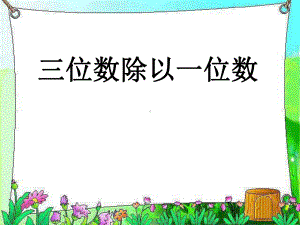 三位数除以一位数